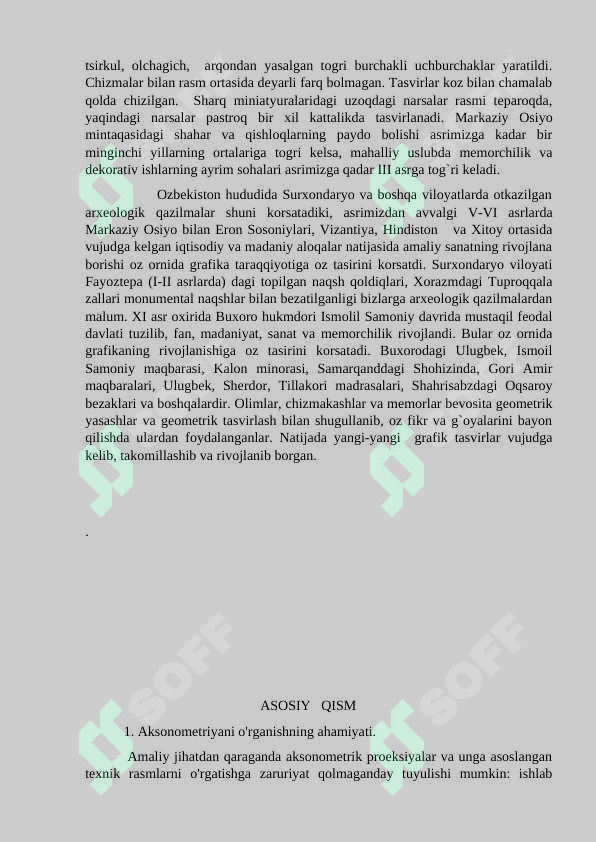 tsirkul, olchagich, arqondan yasalgan togri burchakli uchburchaklar yaratildi. Chizmalar bilan rasm ortasida deyarli farq bolmagan. Tasvirlar koz bilan chamalab qolda chizilgan. Sharq miniatyuralaridagi uzoqdagi narsalar rasmi teparoqda, yaqindagi narsalar pastroq bir xil kattalikda tasvirlanadi. Markaziy Osiyo mintaqasidagi shahar va qishloqlarning paydo bolishi asrimizga kadar bir minginchi yillarning ortalariga togri kelsa, mahalliy uslubda memorchilik va dekorativ ishlarning ayrim sohalari asrimizga qadar III asrga tog`ri keladi.

Ozbekiston hududida Surxondaryo va boshqa viloyatlarda otkazilgan arxeologik qazilmalar shuni korsatadiki, asrimizdan avvalgi V-VI asrlarda Markaziy Osiyo bilan Eron Sosoniylari, Vizantiya, Hindiston va Xitoy ortasida vujudga kelgan iqtisodiy va madaniy aloqalar natijasida amaliy sanatning rivojlana borishi oz ornida grafika taraqqiyotiga oz tasirini korsatdi. Surxondaryo viloyati Fayoztepa (I-II asrlarda) dagi topilgan naqsh qoldiqlari, Xorazmdagi Tuproqqala zallari monumental naqshlar bilan bezatilganligi bizlarga arxeologik qazilmalardan malum. XI asr oxirida Buxoro hukmdori Ismolil Samoniy davrida mustaqil feodal davlati tuzilib, fan, madaniyat, sanat va memorchilik rivojlandi. Bular oz ornida grafikaning rivojlanishiga oz tasirini korsatadi. Buxorodagi Ulugbek, Ismoil Samoniy maqbarasi, Kalon minorasi, Samarqanddagi Shohizinda, Gori Amir maqbaralari, Ulugbek, Sherdor, Tillakori madrasalari, Shahrisabzdagi Oqsaroy bezaklari va boshqalardir. Olimlar, chizmakashlar va memorlar bevosita geometrik yasashlar va geometrik tasvirlash bilan shugullanib, oz fikr va g`oyalarini bayon qilishda ulardan foydalanganlar. Natijada yangi-yangi grafik tasvirlar vujudga kelib, takomillashib va rivojlanib borgan.

.

ASOSIY QISM

1. Aksonometriyani o'rganishning ahamiyati.

Amaliy jihatdan qaraganda aksonometrik proeksiyalar va unga asoslangan texnik rasmlarni o'rgatishga zaruriyat qolmaganday tuyulishi mumkin: ishlab

SOFF
SOFF